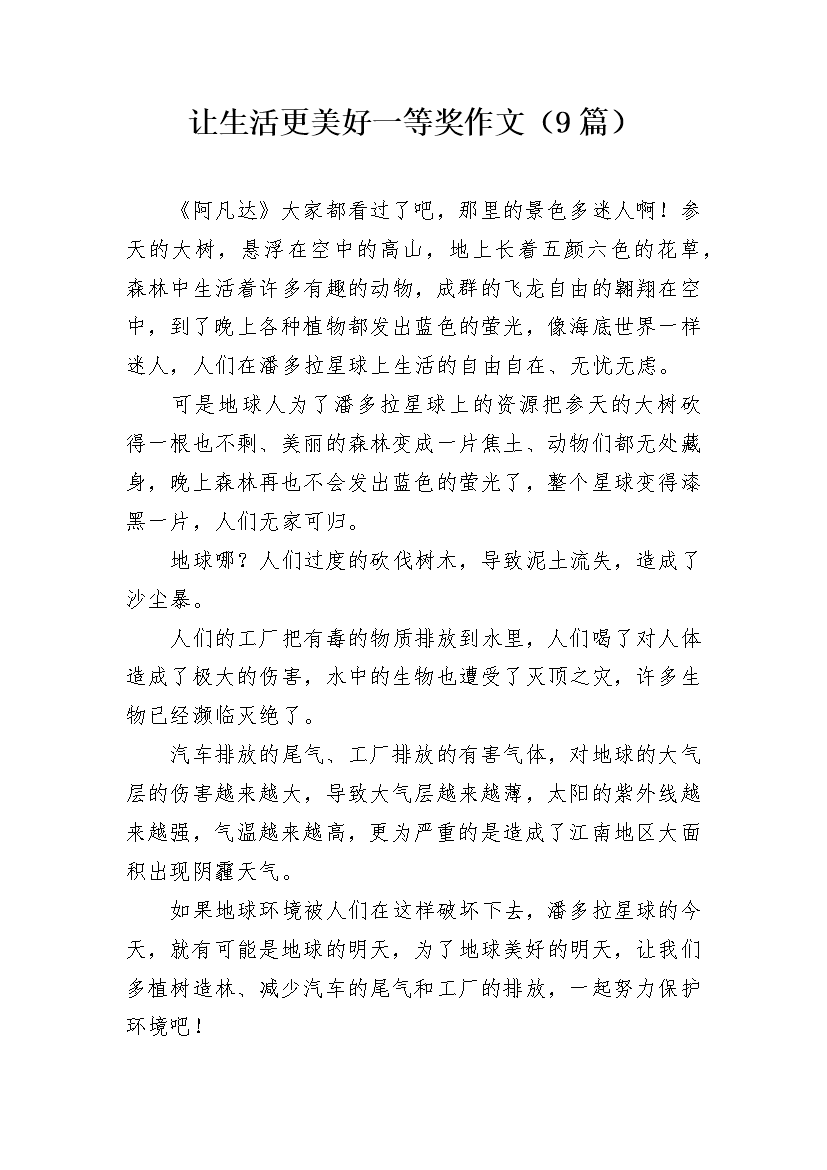 让生活更美好一等奖作文（9篇）

《阿凡达》大家都看过了吧，那里的景色多迷人啊！参天的大树，悬浮在空中的高山，地上长着五颜六色的花草，森林中生活着许多有趣的动物，成群的飞龙自由的翱翔在空中，到了晚上各种植物都发出蓝色的萤光，像海底世界一样迷人，人们在潘多拉星球上生活的自由自在、无忧无虑。

可是地球人为了潘多拉星球上的资源把参天的大树砍得一根也不剩、美丽的森林变成一片焦土、动物们都无处藏身，晚上森林再也不会发出蓝色的萤光了，整个星球变得漆黑一片，人们无家可归。

地球哪？人们过度的砍伐树木，导致泥土流失，造成了沙尘暴。

人们的工厂把有毒的物质排放到水里，人们喝了对人体造成了极大的伤害，水中的生物也遭受了灭顶之灾，许多生物已经濒临灭绝了。

汽车排放的尾气、工厂排放的有害气体，对地球的大气层的伤害越来越大，导致大气层越来越薄，太阳的紫外线越来越强，气温越来越高，更为严重的是造成了江南地区大面积出现阴霾天气。

如果地球环境被人们在这样破坏下去，潘多拉星球的今天，就有可能是地球的明天，为了地球美好的明天，让我们多植树造林、减少汽车的尾气和工厂的排放，一起努力保护环境吧！